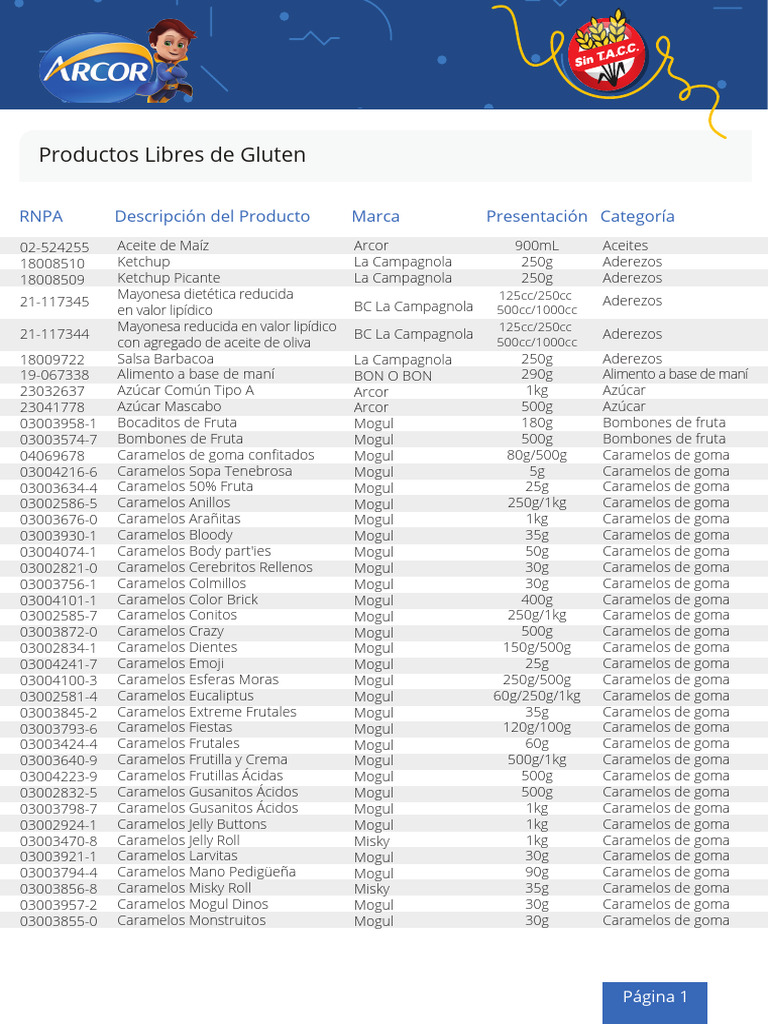 ARCOR

Sin T.A.C.C.

Productos Libres de Gluten

| RNPA | Descripción del Producto | Marca | Presentación | Categoría |
|---|---|---|---|---|
| 02-524255 | Aceite de Maíz | Arcor | 900mL | Aceites |
| 18008510 | Ketchup | La Campagnola | 250g | Aderezos |
| 18008509 | Ketchup Picante | La Campagnola | 250g | Aderezos |
| 21-117345 | Mayonesa dietética reducida en valor lipídico | BC La Campagnola | 125cc/250cc 500cc/1000cc | Aderezos |
| 21-117344 | Mayonesa reducida en valor lipídico con agregado de aceite de oliva | BC La Campagnola | 125cc/250cc 500cc/1000cc | Aderezos |
| 18009722 | Salsa Barbacoa | La Campagnola | 250g | Aderezos |
| 19-067338 | Alimento a base de maní | BON O BON | 290g | Alimento a base de maní |
| 23032637 | Azúcar Común Tipo A | Arcor | 1kg | Azúcar |
| 23041778 | Azúcar Mascabo | Arcor | 500g | Azúcar |
| 03003958-1 | Bocaditos de Fruta | Mogul | 180g | Bombones de fruta |
| 03003574-7 | Bombones de Fruta | Mogul | 500g | Bombones de fruta |
| 04069678 | Caramelos de goma confitados | Mogul | 80g/500g | Caramelos de goma |
| 03004216-6 | Caramelos Sopa Tenebrosa | Mogul | 5g | Caramelos de goma |
| 03003634-4 | Caramelos 50% Fruta | Mogul | 25g | Caramelos de goma |
| 03002586-5 | Caramelos Anillos | Mogul | 250g/1kg | Caramelos de goma |
| 03003676-0 | Caramelos Arañitas | Mogul | 1kg | Caramelos de goma |
| 03003930-1 | Caramelos Bloody | Mogul | 35g | Caramelos de goma |
| 03004074-1 | Caramelos Body part'ies | Mogul | 50g | Caramelos de goma |
| 03002821-0 | Caramelos Cerebritos Rellenos | Mogul | 30g | Caramelos de goma |
| 03003756-1 | Caramelos Colmillos | Mogul | 30g | Caramelos de goma |
| 03004101-1 | Caramelos Color Brick | Mogul | 400g | Caramelos de goma |
| 03002585-7 | Caramelos Conitos | Mogul | 250g/1kg | Caramelos de goma |
| 03003872-0 | Caramelos Crazy | Mogul | 500g | Caramelos de goma |
| 03002834-1 | Caramelos Dientes | Mogul | 150g/500g | Caramelos de goma |
| 03004241-7 | Caramelos Emoji | Mogul | 25g | Caramelos de goma |
| 03004100-3 | Caramelos Esferas Moras | Mogul | 250g/500g | Caramelos de goma |
| 03002581-4 | Caramelos Eucaliptus | Mogul | 60g/250g/1kg | Caramelos de goma |
| 03003845-2 | Caramelos Extreme Frutales | Mogul | 35g | Caramelos de goma |
| 03003793-6 | Caramelos Fiestas | Mogul | 120g/100g | Caramelos de goma |
| 03003424-4 | Caramelos Frutales | Mogul | 60g | Caramelos de goma |
| 03003640-9 | Caramelos Frutilla y Crema | Mogul | 500g/1kg | Caramelos de goma |
| 03004223-9 | Caramelos Frutillas Ácidas | Mogul | 500g | Caramelos de goma |
| 03002832-5 | Caramelos Gusanitos Ácidos | Mogul | 500g | Caramelos de goma |
| 03003798-7 | Caramelos Gusanitos Ácidos | Mogul | 1kg | Caramelos de goma |
| 03002924-1 | Caramelos Jelly Buttons | Mogul | 1kg | Caramelos de goma |
| 03003470-8 | Caramelos Jelly Roll | Misky | 1kg | Caramelos de goma |
| 03003921-1 | Caramelos Larvitas | Mogul | 30g | Caramelos de goma |
| 03003794-4 | Caramelos Mano Pedigüeña | Mogul | 90g | Caramelos de goma |
| 03003856-8 | Caramelos Misky Roll | Misky | 35g | Caramelos de goma |
| 03003957-2 | Caramelos Mogul Dinos | Mogul | 30g | Caramelos de goma |
| 03003855-0 | Caramelos Monstruitos | Mogul | 30g | Caramelos de goma |

Página 1